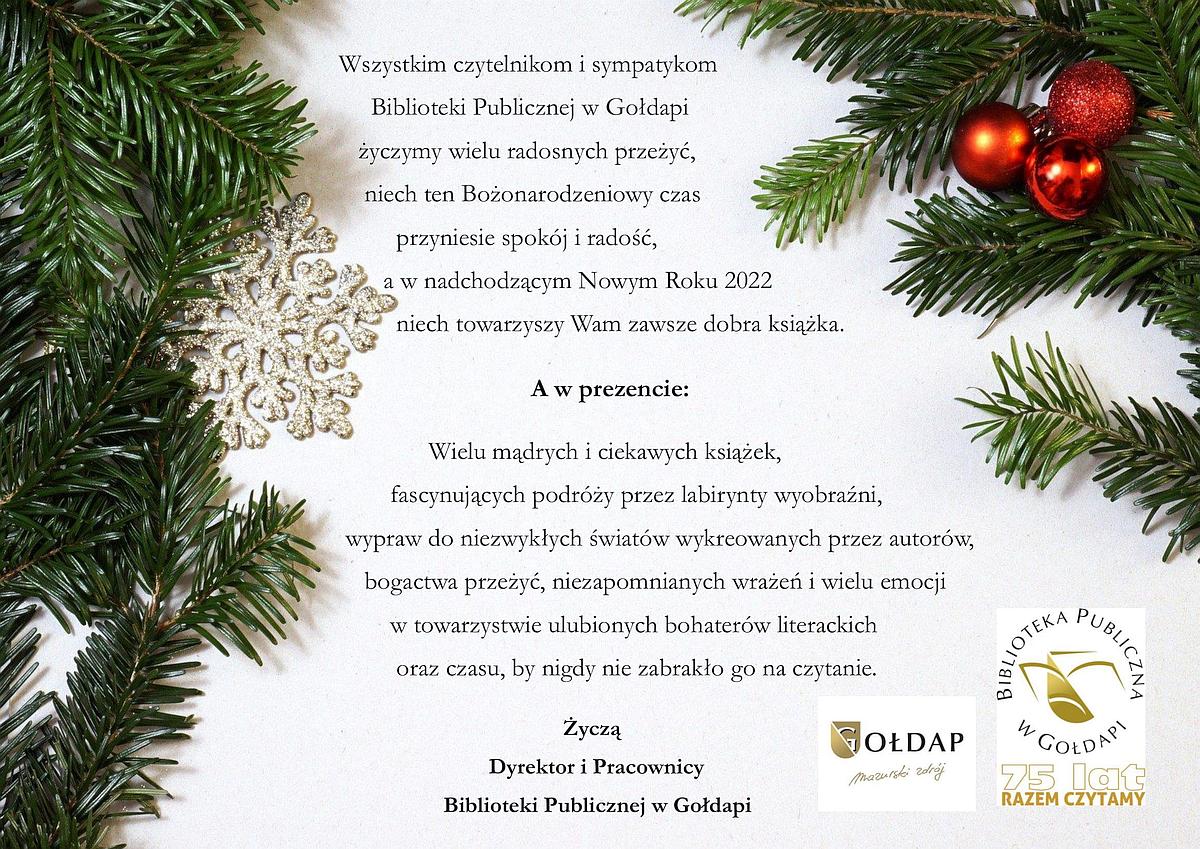 Wszystkim czytelnikom i sympatykom
Biblioteki Publicznej w Gołdapi
życzymy wielu radosnych przeżyć,
niech ten Bożonarodzeniowy czas
przyniesie spokój i radość,
a w nadchodzącym Nowym Roku 2022
niech towarzyszy Wam zawsze dobra książka.

A w prezencie:

Wielu mądrych i ciekawych książek,
fascynujących podróży przez labirynty wyobraźni,
wypraw do niezwykłych światów wykreowanych przez autorów,
bogactwa przeżyć, niezapomnianych wrażeń i wielu emocji
w towarzystwie ulubionych bohaterów literackich
oraz czasu, by nigdy nie zabrakło go na czytanie.

Życzą
Dyrektor i Pracownicy
Biblioteki Publicznej w Gołdapi

GOŁDAP
Mazurski zdrój

BIBLIOTEKA PUBLICZNA
W GOŁDAPI
75 lat
RAZEM CZYTAMY